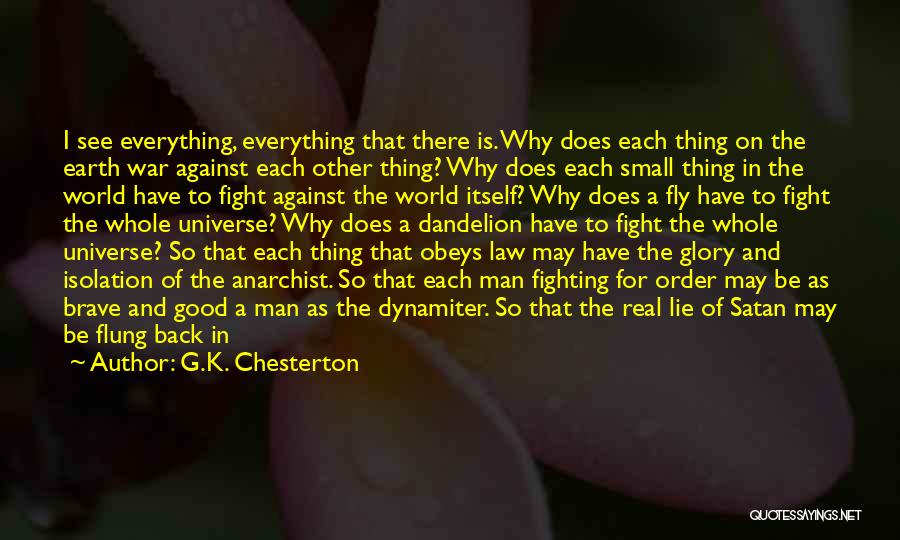 I see everything, everything that there is. Why does each thing on the earth war against each other thing? Why does each small thing in the world have to fight against the world itself? Why does a fly have to fight the whole universe? Why does a dandelion have to fight the whole universe? So that each thing that obeys law may have the glory and isolation of the anarchist. So that each man fighting for order may be as brave and good a man as the dynamiter. So that the real lie of Satan may be flung back in

~ Author: G.K. Chesterton

QUOTESSAYINGS.NET